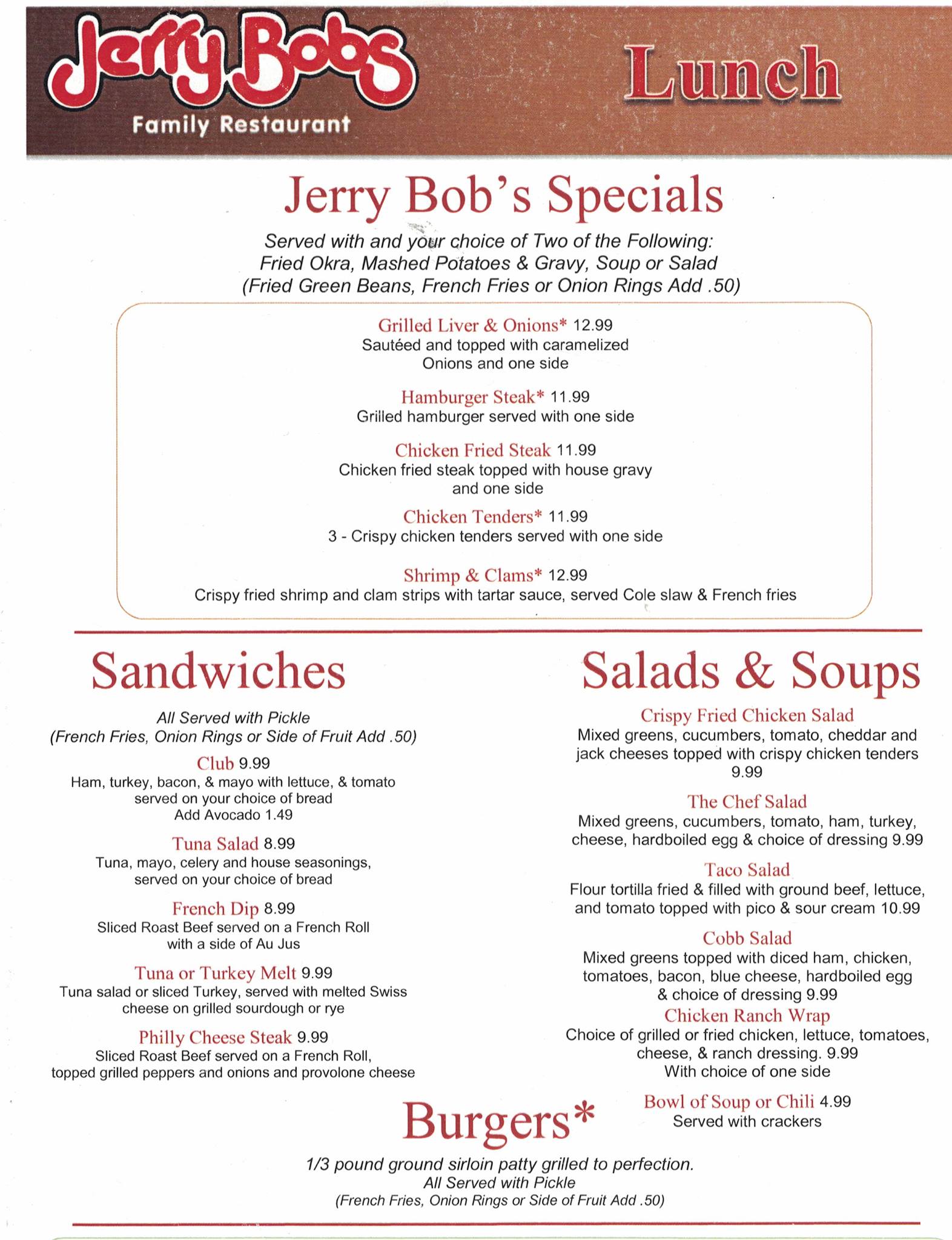 Jerry Bobs
Family Restaurant

Lunch

Jerry Bob's Specials

Served with and your choice of Two of the Following: Fried Okra, Mashed Potatoes & Gravy, Soup or Salad (Fried Green Beans, French Fries or Onion Rings Add .50)

Grilled Liver & Onions* 12.99
Sautéed and topped with caramelized Onions and one side

Hamburger Steak* 11.99
Grilled hamburger served with one side

Chicken Fried Steak 11.99
Chicken fried steak topped with house gravy and one side

Chicken Tenders* 11.99
3 - Crispy chicken tenders served with one side

Shrimp & Clams* 12.99
Crispy fried shrimp and clam strips with tartar sauce, served Cole slaw & French fries

Sandwiches

All Served with Pickle
(French Fries, Onion Rings or Side of Fruit Add .50)

Club 9.99
Ham, turkey, bacon, & mayo with lettuce, & tomato served on your choice of bread
Add Avocado 1.49

Tuna Salad 8.99
Tuna, mayo, celery and house seasonings, served on your choice of bread

French Dip 8.99
Sliced Roast Beef served on a French Roll with a side of Au Jus

Tuna or Turkey Melt 9.99
Tuna salad or sliced Turkey, served with melted Swiss cheese on grilled sourdough or rye

Philly Cheese Steak 9.99
Sliced Roast Beef served on a French Roll, topped grilled peppers and onions and provolone cheese

Salads & Soups

Crispy Fried Chicken Salad
Mixed greens, cucumbers, tomato, cheddar and jack cheeses topped with crispy chicken tenders 9.99

The Chef Salad
Mixed greens, cucumbers, tomato, ham, turkey, cheese, hardboiled egg & choice of dressing 9.99

Taco Salad
Flour tortilla fried & filled with ground beef, lettuce, and tomato topped with pico & sour cream 10.99

Cobb Salad
Mixed greens topped with diced ham, chicken, tomatoes, bacon, blue cheese, hardboiled egg & choice of dressing 9.99

Chicken Ranch Wrap
Choice of grilled or fried chicken, lettuce, tomatoes, cheese, & ranch dressing. 9.99
With choice of one side

Bowl of Soup or Chili 4.99
Served with crackers

Burgers*

1/3 pound ground sirloin patty grilled to perfection.
All Served with Pickle
(French Fries, Onion Rings or Side of Fruit Add .50)